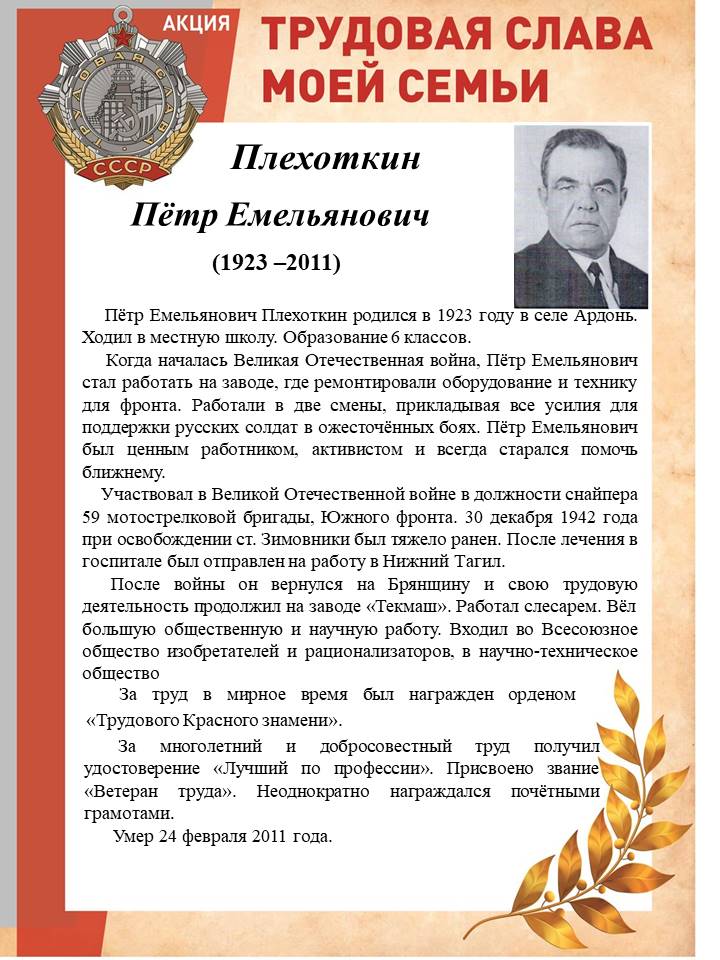 АКЦИЯ

ТРУДОВАЯ СЛАВА МОЕЙ СЕМЬИ

ТРУДОВАЯ СЛАВА

СССР

Плехоткин

Пётр Емельянович

(1923 –2011)

Пётр Емельянович Плехоткин родился в 1923 году в селе Ардонь. Ходил в местную школу. Образование 6 классов.

Когда началась Великая Отечественная война, Пётр Емельянович стал работать на заводе, где ремонтировали оборудование и технику для фронта. Работали в две смены, прикладывая все усилия для поддержки русских солдат в ожесточённых боях. Пётр Емельянович был ценным работником, активистом и всегда старался помочь ближнему.

Участвовал в Великой Отечественной войне в должности снайпера 59 мотострелковой бригады, Южного фронта. 30 декабря 1942 года при освобождении ст. Зимовники был тяжело ранен. После лечения в госпитале был отправлен на работу в Нижний Тагил.

После войны он вернулся на Брянщину и свою трудовую деятельность продолжил на заводе «Текмаш». Работал слесарем. Вёл большую общественную и научную работу. Входил во Всесоюзное общество изобретателей и рационализаторов, в научно-техническое общество

За труд в мирное время был награжден орденом «Трудового Красного знамени».

За многолетний и добросовестный труд получил удостоверение «Лучший по профессии». Присвоено звание «Ветеран труда». Неоднократно награждался почётными грамотами.

Умер 24 февраля 2011 года.